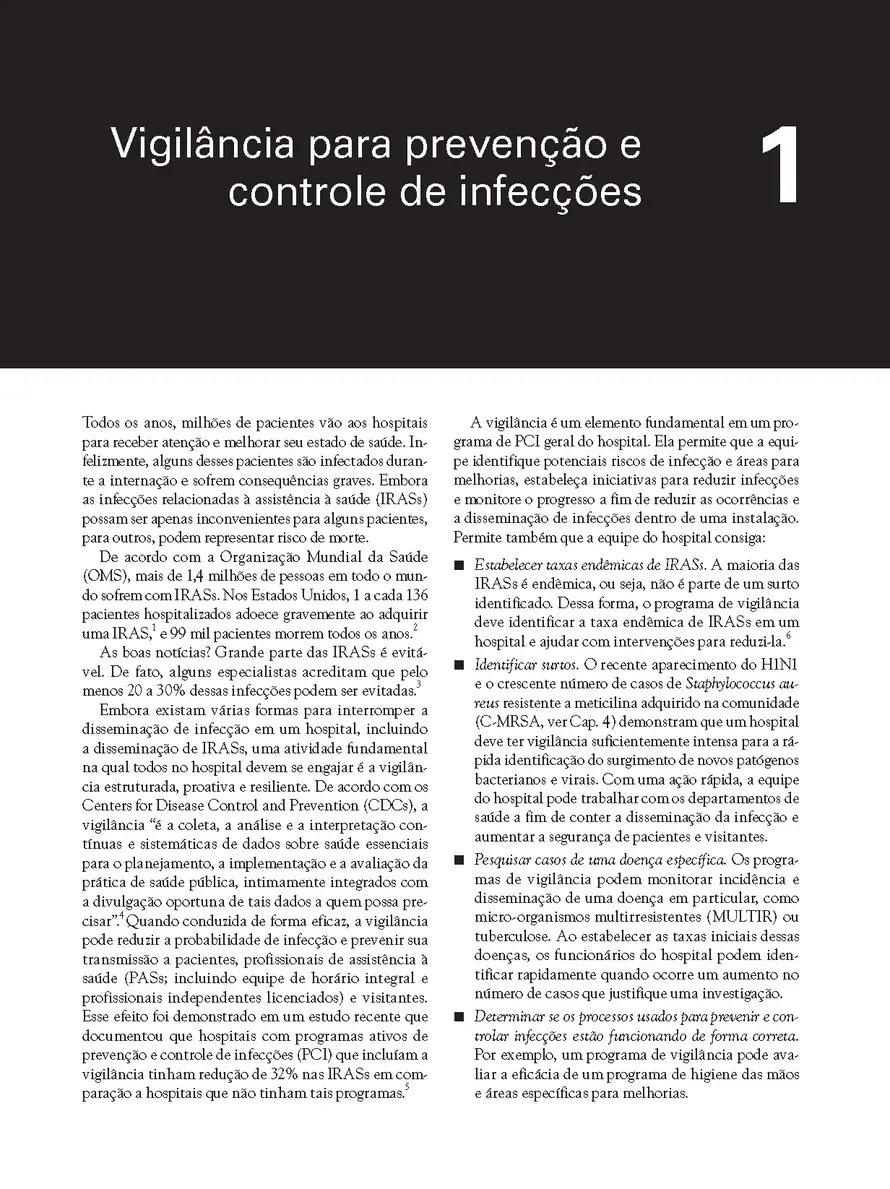 Vigilância para prevenção e controle de infecções

1

Todos os anos, milhões de pacientes vão aos hospitais para receber atenção e melhorar seu estado de saúde. Infelizmente, alguns desses pacientes são infectados durante a internação e sofrem consequências graves. Embora as infecções relacionadas à assistência à saúde (IRASs) possam ser apenas inconvenientes para alguns pacientes, para outros, podem representar risco de morte.

De acordo com a Organização Mundial da Saúde (OMS), mais de 1,4 milhões de pessoas em todo o mundo sofrem com IRASs. Nos Estados Unidos, 1 a cada 136 pacientes hospitalizados adoece gravemente ao adquirir uma IRAS,$^1$ e 99 mil pacientes morrem todos os anos.$^2$

As boas notícias? Grande parte das IRASs é evitável. De fato, alguns especialistas acreditam que pelo menos 20 a 30% dessas infecções podem ser evitadas.$^3$

Embora existam várias formas para interromper a disseminação de infecção em um hospital, incluindo a disseminação de IRASs, uma atividade fundamental na qual todos no hospital devem se engajar é a vigilância estruturada, proativa e resiliente. De acordo com os Centers for Disease Control and Prevention (CDCs), a vigilância "é a coleta, a análise e a interpretação contínuas e sistemáticas de dados sobre saúde essenciais para o planejamento, a implementação e a avaliação da prática de saúde pública, intimamente integrados com a divulgação oportuna de tais dados a quem possa precisar".$^4$ Quando conduzida de forma eficaz, a vigilância pode reduzir a probabilidade de infecção e prevenir sua transmissão a pacientes, profissionais de assistência à saúde (PASs; incluindo equipe de horário integral e profissionais independentes licenciados) e visitantes. Esse efeito foi demonstrado em um estudo recente que documentou que hospitais com programas ativos de prevenção e controle de infecções (PCI) que incluíam a vigilância tinham redução de 32% nas IRASs em comparação a hospitais que não tinham tais programas.$^5$

A vigilância é um elemento fundamental em um programa de PCI geral do hospital. Ela permite que a equipe identifique potenciais riscos de infecção e áreas para melhorias, estabeleça iniciativas para reduzir infecções e monitore o progresso a fim de reduzir as ocorrências e a disseminação de infecções dentro de uma instalação. Permite também que a equipe do hospital consiga:

■ Estabelecer taxas endêmicas de IRASs. A maioria das IRASs é endêmica, ou seja, não é parte de um surto identificado. Dessa forma, o programa de vigilância deve identificar a taxa endêmica de IRASs em um hospital e ajudar com intervenções para reduzi-la.$^6$

■ Identificar surtos. O recente aparecimento do H1N1 e o crescente número de casos de Staphylococcus aureus resistente a meticilina adquirido na comunidade (C-MRSA, ver Cap. 4) demonstram que um hospital deve ter vigilância suficientemente intensa para a rápida identificação do surgimento de novos patógenos bacterianos e virais. Com uma ação rápida, a equipe do hospital pode trabalhar com os departamentos de saúde a fim de conter a disseminação da infecção e aumentar a segurança de pacientes e visitantes.

■ Pesquisar casos de uma doença específica. Os programas de vigilância podem monitorar incidência e disseminação de uma doença em particular, como micro-organismos multirresistentes (MULTIR) ou tuberculose. Ao estabelecer as taxas iniciais dessas doenças, os funcionários do hospital podem identificar rapidamente quando ocorre um aumento no número de casos que justifique uma investigação.

■ Determinar se os processos usados para prevenir e controlar infecções estão funcionando de forma correta. Por exemplo, um programa de vigilância pode avaliar a eficácia de um programa de higiene das mãos e áreas específicas para melhorias.